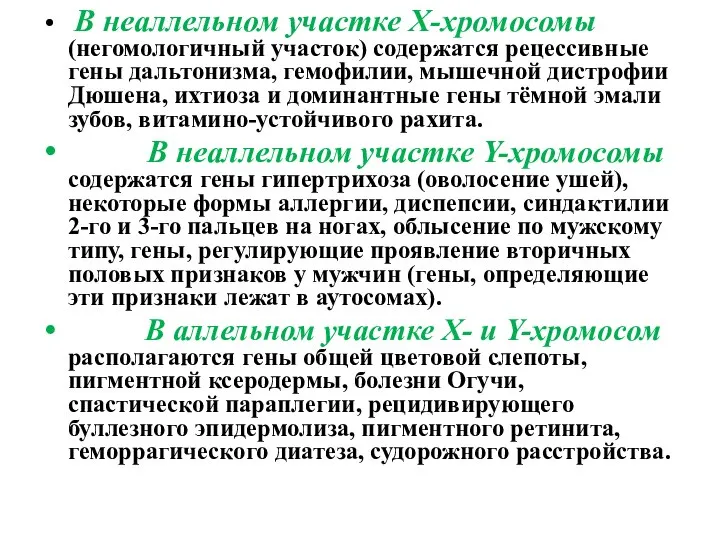 • В неаллельном участке Х-хромосомы (негомологичный участок) содержатся рецессивные гены дальтонизма, гемофилии, мышечной дистрофии Дюшена, ихтиоза и доминантные гены тёмной эмали зубов, витамино-устойчивого рахита.

• В неаллельном участке Y-хромосомы содержатся гены гипертрихоза (оволосение ушей), некоторые формы аллергии, диспепсии, синдактилии 2-го и 3-го пальцев на ногах, облысение по мужскому типу, гены, регулирующие проявление вторичных половых признаков у мужчин (гены, определяющие эти признаки лежат в аутосомах).

• В аллельном участке Х- и Y-хромосом располагаются гены общей цветовой слепоты, пигментной ксеродермы, болезни Огучи, спастической параплегии, рецидивирующего буллезного эпидермолиза, пигментного ретинита, геморрагического диатеза, судорожного расстройства.